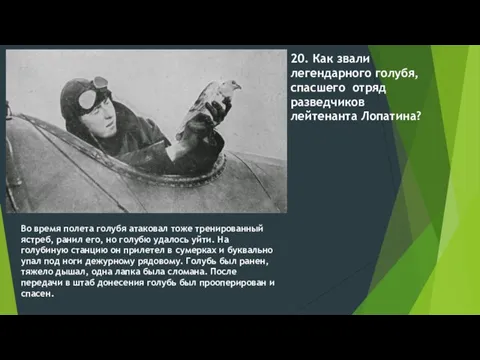 20. Как звали легендарного голубя, спасшего отряд разведчиков лейтенанта Лопатина?

Во время полета голубя атаковал тоже тренированный ястреб, ранил его, но голубю удалось уйти. На голубиную станцию он прилетел в сумерках и буквально упал под ноги дежурному рядовому. Голубь был ранен, тяжело дышал, одна лапка была сломана. После передачи в штаб донесения голубь был прооперирован и спасен.